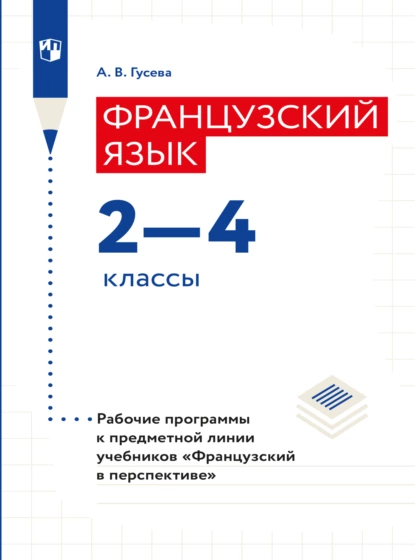 А. В. Гусева

ФРАНЦУЗСКИЙ ЯЗЫК

2—4

классы

Рабочие программы к предметной линии учебников «Французский в перспективе»